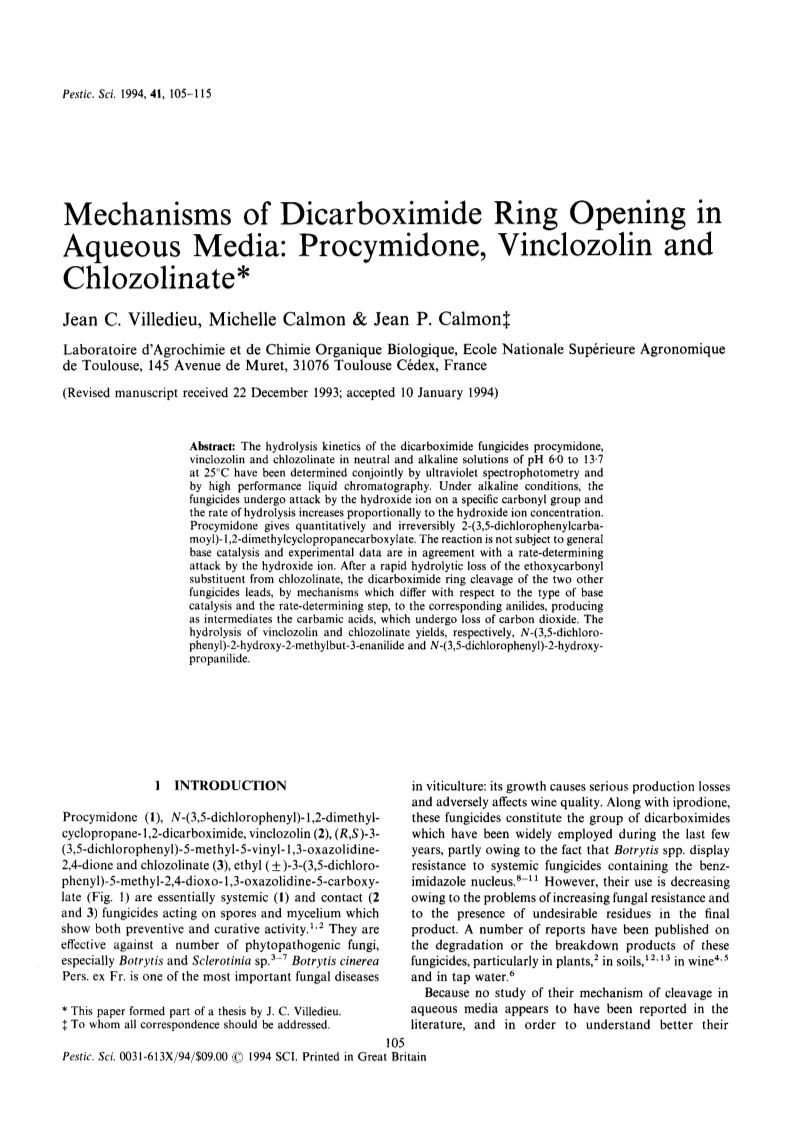 Pestic. Sci. 1994, 41, 105–115

Mechanisms of Dicarboximide Ring Opening in Aqueous Media: Procymidone, Vinclozolin and Chlozolinate*

Jean C. Villedieu, Michelle Calmon & Jean P. Calmon‡

Laboratoire d'Agrochimie et de Chimie Organique Biologique, Ecole Nationale Supérieure Agronomique de Toulouse, 145 Avenue de Muret, 31076 Toulouse Cédex, France

(Revised manuscript received 22 December 1993; accepted 10 January 1994)

Abstract: The hydrolysis kinetics of the dicarboximide fungicides procymidone, vinclozolin and chlozolinate in neutral and alkaline solutions of pH 6·0 to 13·7 at 25°C have been determined conjointly by ultraviolet spectrophotometry and by high performance liquid chromatography. Under alkaline conditions, the fungicides undergo attack by the hydroxide ion on a specific carbonyl group and the rate of hydrolysis increases proportionally to the hydroxide ion concentration. Procymidone gives quantitatively and irreversibly 2-(3,5-dichlorophenylcarbamoyl)-1,2-dimethylcyclopropanecarboxylate. The reaction is not subject to general base catalysis and experimental data are in agreement with a rate-determining attack by the hydroxide ion. After a rapid hydrolytic loss of the ethoxycarbonyl substituent from chlozolinate, the dicarboximide ring cleavage of the two other fungicides leads, by mechanisms which differ with respect to the type of base catalysis and the rate-determining step, to the corresponding anilides, producing as intermediates the carbamic acids, which undergo loss of carbon dioxide. The hydrolysis of vinclozolin and chlozolinate yields, respectively, N-(3,5-dichlorophenyl)-2-hydroxy-2-methylbut-3-enanilide and N-(3,5-dichlorophenyl)-2-hydroxypropanilide.

1 INTRODUCTION

Procymidone (1), N-(3,5-dichlorophenyl)-1,2-dimethylcyclopropane-1,2-dicarboximide, vinclozolin (2), (R,S)-3-(3,5-dichlorophenyl)-5-methyl-5-vinyl-1,3-oxazolidine-2,4-dione and chlozolinate (3), ethyl (±)-3-(3,5-dichlorophenyl)-5-methyl-2,4-dioxo-1,3-oxazolidine-5-carboxylate (Fig. 1) are essentially systemic (1) and contact (2 and 3) fungicides acting on spores and mycelium which show both preventive and curative activity.$^{1,2}$ They are effective against a number of phytopathogenic fungi, especially Botrytis and Sclerotinia sp.$^{3-7}$ Botrytis cinerea Pers. ex Fr. is one of the most important fungal diseases

* This paper formed part of a thesis by J. C. Villedieu.
‡ To whom all correspondence should be addressed.

in viticulture: its growth causes serious production losses and adversely affects wine quality. Along with iprodione, these fungicides constitute the group of dicarboximides which have been widely employed during the last few years, partly owing to the fact that Botrytis spp. display resistance to systemic fungicides containing the benzimidazole nucleus.$^{8-11}$ However, their use is decreasing owing to the problems of increasing fungal resistance and to the presence of undesirable residues in the final product. A number of reports have been published on the degradation or the breakdown products of these fungicides, particularly in plants,$^{2}$ in soils,$^{12,13}$ in wine$^{4,5}$ and in tap water.$^{6}$

Because no study of their mechanism of cleavage in aqueous media appears to have been reported in the literature, and in order to understand better their

105

Pestic. Sci. 0031-613X/94/$09.00 © 1994 SCI. Printed in Great Britain